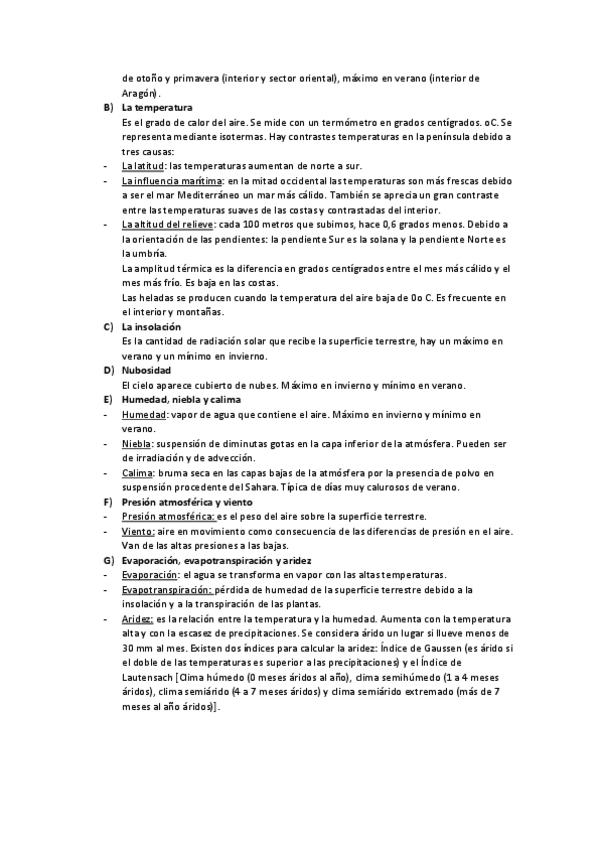 de otoño y primavera (interior y sector oriental), máximo en verano (interior de Aragón).

B) La temperatura

Es el grado de calor del aire. Se mide con un termómetro en grados centígrados. oC. Se representa mediante isotermas. Hay contrastes temperaturas en la península debido a tres causas:

- La latitud: las temperaturas aumentan de norte a sur.
- La influencia marítima: en la mitad occidental las temperaturas son más frescas debido a ser el mar Mediterráneo un mar más cálido. También se aprecia un gran contraste entre las temperaturas suaves de las costas y contrastadas del interior.
- La altitud del relieve: cada 100 metros que subimos, hace 0,6 grados menos. Debido a la orientación de las pendientes: la pendiente Sur es la solana y la pendiente Norte es la umbría.

La amplitud térmica es la diferencia en grados centígrados entre el mes más cálido y el mes más frío. Es baja en las costas.

Las heladas se producen cuando la temperatura del aire baja de 0o C. Es frecuente en el interior y montañas.

C) La insolación

Es la cantidad de radiación solar que recibe la superficie terrestre, hay un máximo en verano y un mínimo en invierno.

D) Nubosidad

El cielo aparece cubierto de nubes. Máximo en invierno y mínimo en verano.

E) Humedad, niebla y calima

- Humedad: vapor de agua que contiene el aire. Máximo en invierno y mínimo en verano.
- Niebla: suspensión de diminutas gotas en la capa inferior de la atmósfera. Pueden ser de irradiación y de advección.
- Calima: bruma seca en las capas bajas de la atmósfera por la presencia de polvo en suspensión procedente del Sahara. Típica de días muy calurosos de verano.

F) Presión atmosférica y viento

- Presión atmosférica: es el peso del aire sobre la superficie terrestre.
- Viento: aire en movimiento como consecuencia de las diferencias de presión en el aire. Van de las altas presiones a las bajas.

G) Evaporación, evapotranspiración y aridez

- Evaporación: el agua se transforma en vapor con las altas temperaturas.
- Evapotranspiración: pérdida de humedad de la superficie terrestre debido a la insolación y a la transpiración de las plantas.
- Aridez: es la relación entre la temperatura y la humedad. Aumenta con la temperatura alta y con la escasez de precipitaciones. Se considera árido un lugar si llueve menos de 30 mm al mes. Existen dos índices para calcular la aridez: Índice de Gaussen (es árido si el doble de las temperaturas es superior a las precipitaciones) y el Índice de Lautensach [Clima húmedo (0 meses áridos al año), clima semihúmedo (1 a 4 meses áridos), clima semiárido (4 a 7 meses áridos) y clima semiárido extremado (más de 7 meses al año áridos)].